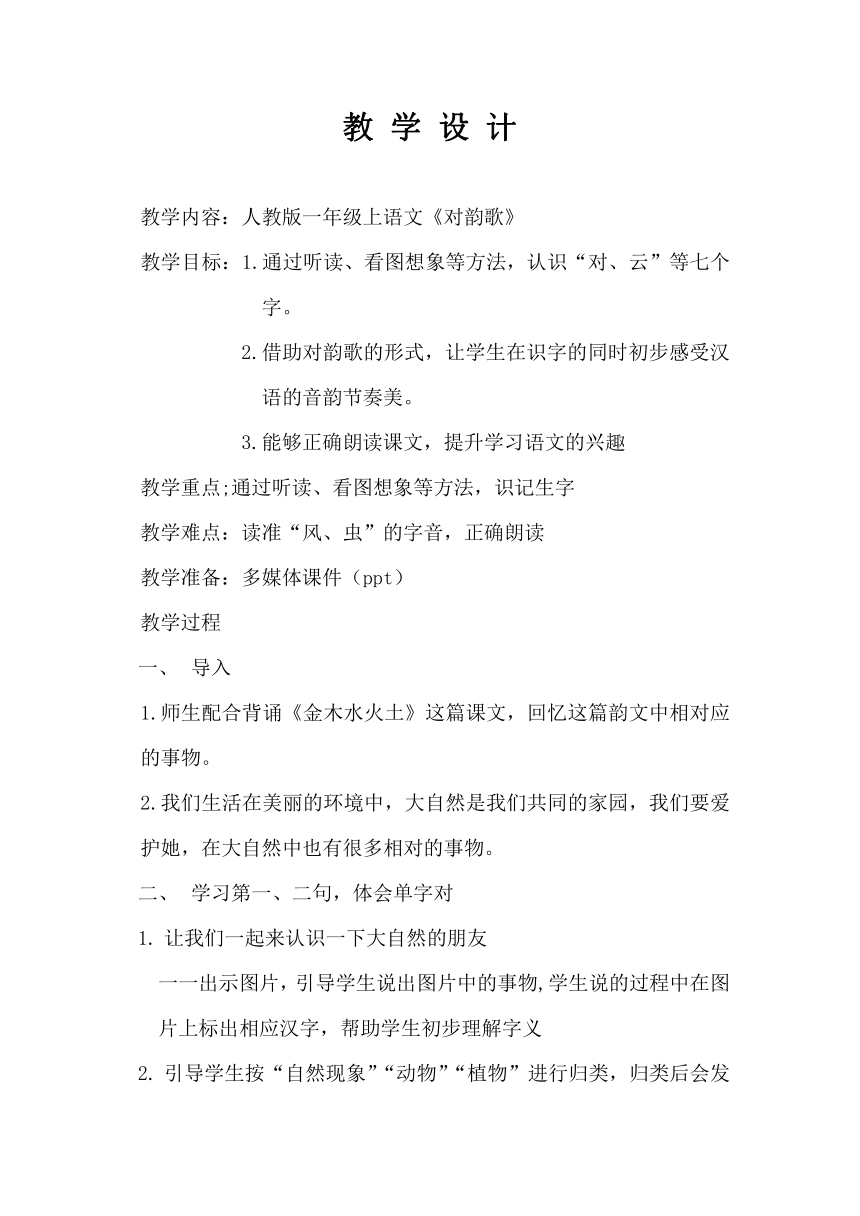 教 学 设 计

教学内容：人教版一年级上语文《对韵歌》

教学目标：1.通过听读、看图想象等方法，认识“对、云”等七个字。

2.借助对韵歌的形式，让学生在识字的同时初步感受汉语的音韵节奏美。

3.能够正确朗读课文，提升学习语文的兴趣

教学重点;通过听读、看图想象等方法，识记生字

教学难点：读准“风、虫”的字音，正确朗读

教学准备：多媒体课件（ppt）

教学过程

一、 导入

1.师生配合背诵《金木水火土》这篇课文，回忆这篇韵文中相对应的事物。

2.我们生活在美丽的环境中，大自然是我们共同的家园，我们要爱护她，在大自然中也有很多相对的事物。

二、 学习第一、二句，体会单字对

1. 让我们一起来认识一下大自然的朋友

一一出示图片，引导学生说出图片中的事物,学生说的过程中在图片上标出相应汉字，帮助学生初步理解字义

2. 引导学生按“自然现象”“动物”“植物”进行归类，归类后会发